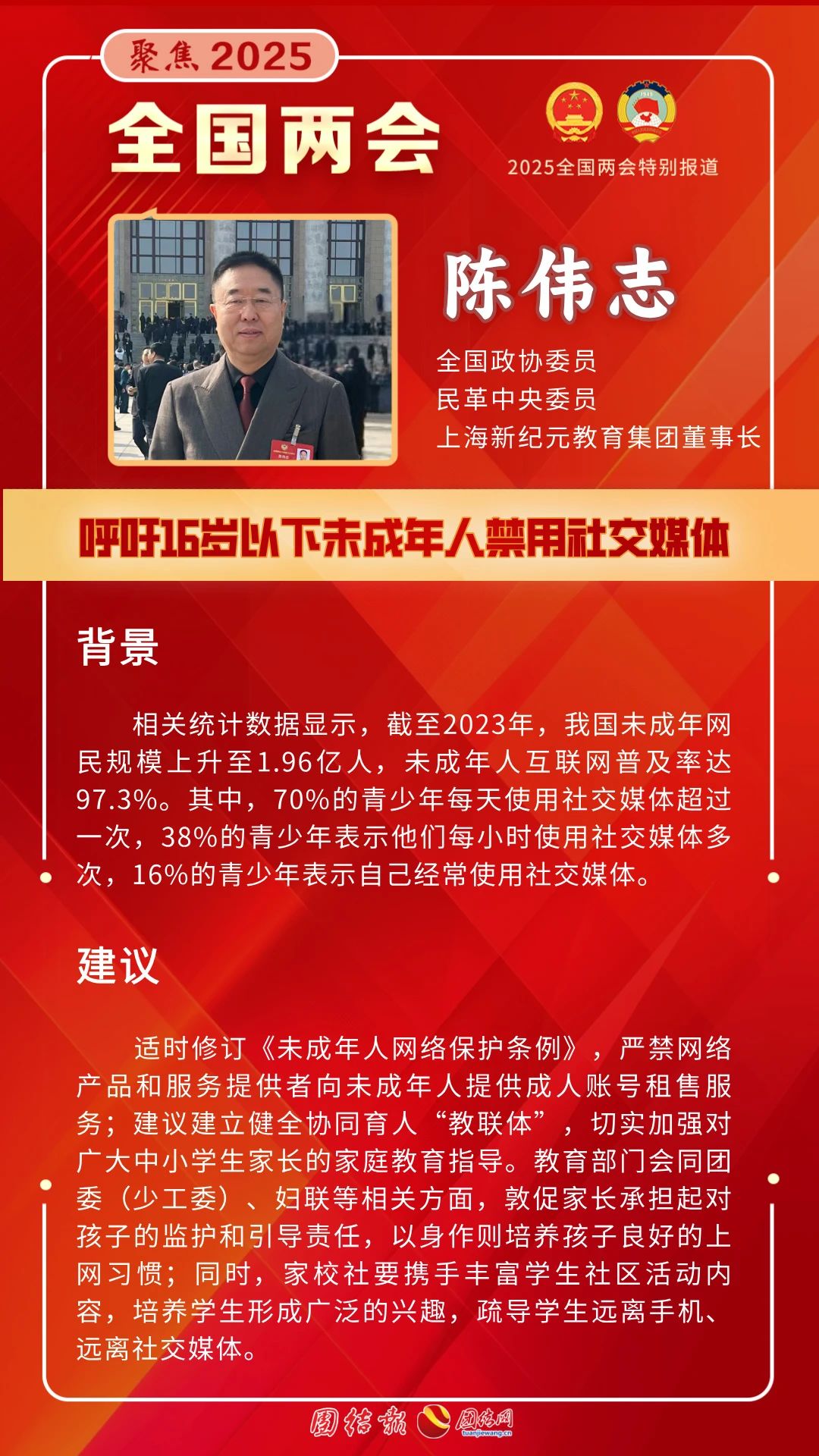 聚焦2025

全国两会

2025全国两会特别报道

陈伟志

全国政协委员
民革中央委员
上海新纪元教育集团董事长

呼吁16岁以下未成年人禁用社交媒体

背景

相关统计数据显示，截至2023年，我国未成年网民规模上升至1.96亿人，未成年人互联网普及率达97.3%。其中，70%的青少年每天使用社交媒体超过一次，38%的青少年表示他们每小时使用社交媒体多次，16%的青少年表示自己经常使用社交媒体。

建议

适时修订《未成年人网络保护条例》，严禁网络产品和服务提供者向未成年人提供成人账号租售服务；建议建立健全协同育人“教联体”，切实加强对广大中小学生家长的家庭教育指导。教育部门会同团委（少工委）、妇联等相关方面，敦促家长承担起对孩子的监护和引导责任，以身作则培养孩子良好的上网习惯；同时，家校社要携手丰富学生社区活动内容，培养学生形成广泛的兴趣，疏导学生远离手机、远离社交媒体。

团结报 团结网
tuanjiewang.cn